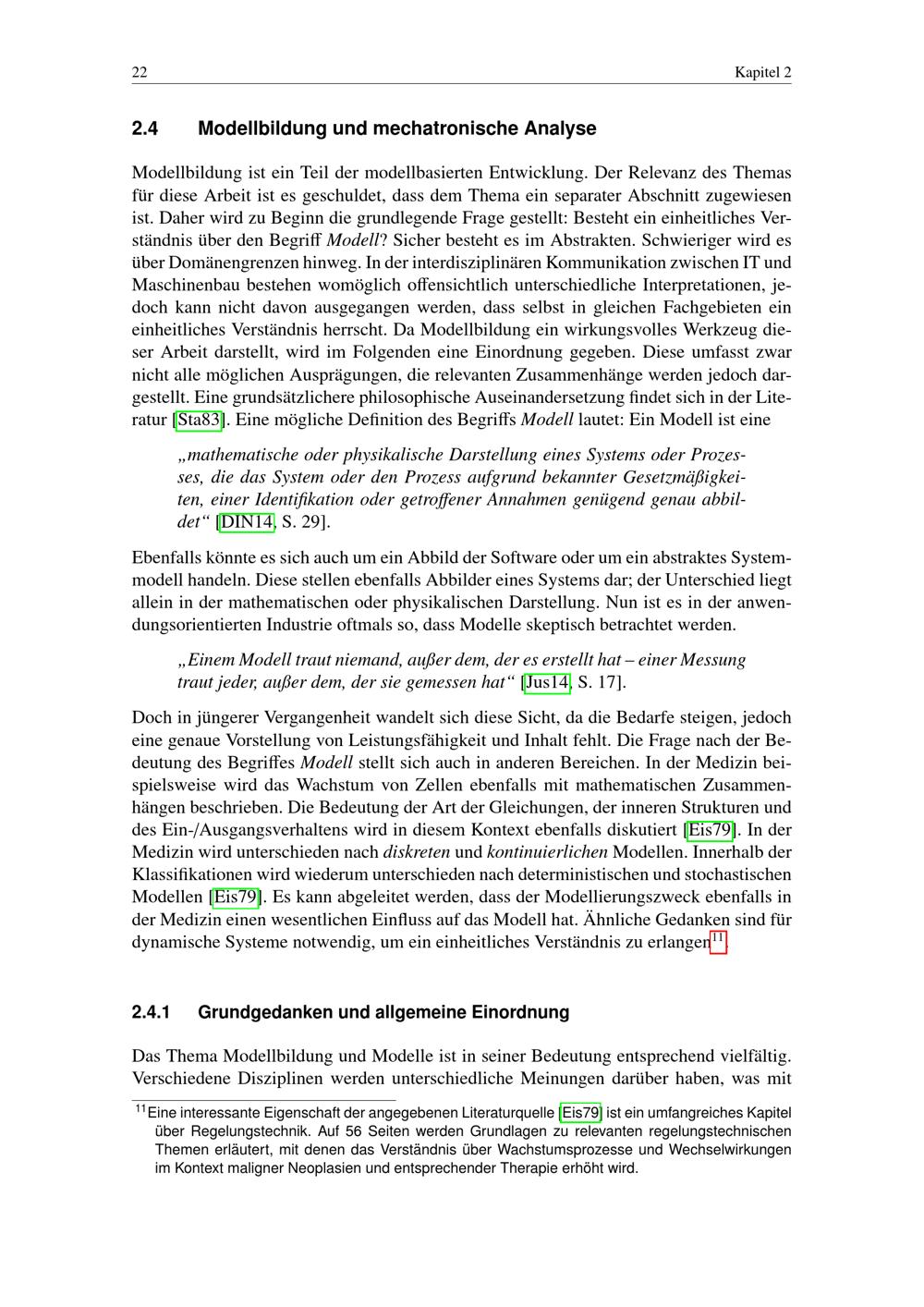 22 Kapitel 2

2.4 Modellbildung und mechatronische Analyse

Modellbildung ist ein Teil der modellbasierten Entwicklung. Der Relevanz des Themas für diese Arbeit ist es geschuldet, dass dem Thema ein separater Abschnitt zugewiesen ist. Daher wird zu Beginn die grundlegende Frage gestellt: Besteht ein einheitliches Verständnis über den Begriff Modell? Sicher besteht es im Abstrakten. Schwieriger wird es über Domänengrenzen hinweg. In der interdisziplinären Kommunikation zwischen IT und Maschinenbau bestehen womöglich offensichtlich unterschiedliche Interpretationen, jedoch kann nicht davon ausgegangen werden, dass selbst in gleichen Fachgebieten ein einheitliches Verständnis herrscht. Da Modellbildung ein wirkungsvolles Werkzeug dieser Arbeit darstellt, wird im Folgenden eine Einordnung gegeben. Diese umfasst zwar nicht alle möglichen Ausprägungen, die relevanten Zusammenhänge werden jedoch dargestellt. Eine grundsätzlichere philosophische Auseinandersetzung findet sich in der Literatur [Sta83]. Eine mögliche Definition des Begriffs Modell lautet: Ein Modell ist eine

„mathematische oder physikalische Darstellung eines Systems oder Prozesses, die das System oder den Prozess aufgrund bekannter Gesetzmäßigkeiten, einer Identifikation oder getroffener Annahmen genügend genau abbildet“ [DIN14, S. 29].

Ebenfalls könnte es sich auch um ein Abbild der Software oder um ein abstraktes Systemmodell handeln. Diese stellen ebenfalls Abbilder eines Systems dar; der Unterschied liegt allein in der mathematischen oder physikalischen Darstellung. Nun ist es in der anwendungsorientierten Industrie oftmals so, dass Modelle skeptisch betrachtet werden.

„Einem Modell traut niemand, außer dem, der es erstellt hat – einer Messung traut jeder, außer dem, der sie gemessen hat“ [Jus14, S. 17].

Doch in jüngerer Vergangenheit wandelt sich diese Sicht, da die Bedarfe steigen, jedoch eine genaue Vorstellung von Leistungsfähigkeit und Inhalt fehlt. Die Frage nach der Bedeutung des Begriffes Modell stellt sich auch in anderen Bereichen. In der Medizin beispielsweise wird das Wachstum von Zellen ebenfalls mit mathematischen Zusammenhängen beschrieben. Die Bedeutung der Art der Gleichungen, der inneren Strukturen und des Ein-/Ausgangsverhaltens wird in diesem Kontext ebenfalls diskutiert [Eis79]. In der Medizin wird unterschieden nach diskreten und kontinuierlichen Modellen. Innerhalb der Klassifikationen wird wiederum unterschieden nach deterministischen und stochastischen Modellen [Eis79]. Es kann abgeleitet werden, dass der Modellierungszweck ebenfalls in der Medizin einen wesentlichen Einfluss auf das Modell hat. Ähnliche Gedanken sind für dynamische Systeme notwendig, um ein einheitliches Verständnis zu erlangen$^{11}$.

2.4.1 Grundgedanken und allgemeine Einordnung

Das Thema Modellbildung und Modelle ist in seiner Bedeutung entsprechend vielfältig. Verschiedene Disziplinen werden unterschiedliche Meinungen darüber haben, was mit

$^{11}$Eine interessante Eigenschaft der angegebenen Literaturquelle [Eis79] ist ein umfangreiches Kapitel über Regelungstechnik. Auf 56 Seiten werden Grundlagen zu relevanten regelungstechnischen Themen erläutert, mit denen das Verständnis über Wachstumsprozesse und Wechselwirkungen im Kontext maligner Neoplasien und entsprechender Therapie erhöht wird.